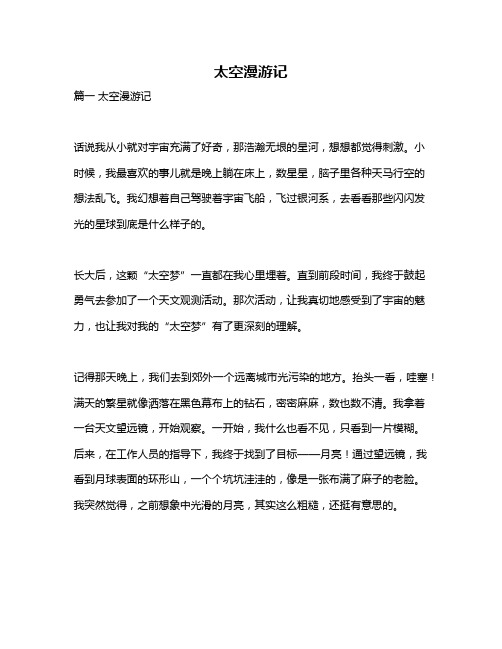 太空漫游记

篇一 太空漫游记

话说我从小就对宇宙充满了好奇，那浩瀚无垠的星河，想想都觉得刺激。小时候，我最喜欢的事儿就是晚上躺在床上，数星星，脑子里各种天马行空的想法乱飞。我幻想着自己驾驶着宇宙飞船，飞过银河系，去看看那些闪闪发光的星球到底是什么样子的。

长大后，这颗“太空梦”一直都在我心里埋着。直到前段时间，我终于鼓起勇气去参加了一个天文观测活动。那次活动，让我真切地感受到了宇宙的魅力，也让我对我的“太空梦”有了更深刻的理解。

记得那天晚上，我们去到郊外一个远离城市光污染的地方。抬头一看，哇塞！满天的繁星就像洒落在黑色幕布上的钻石，密密麻麻，数也数不清。我拿着一台天文望远镜，开始观察。一开始，我什么也看不见，只看到一片模糊。后来，在工作人员的指导下，我终于找到了目标——月亮！通过望远镜，我看到月球表面的环形山，一个个坑坑洼洼的，像是一张布满了麻子的老脸。我突然觉得，之前想象中光滑的月亮，其实这么粗糙，还挺有意思的。